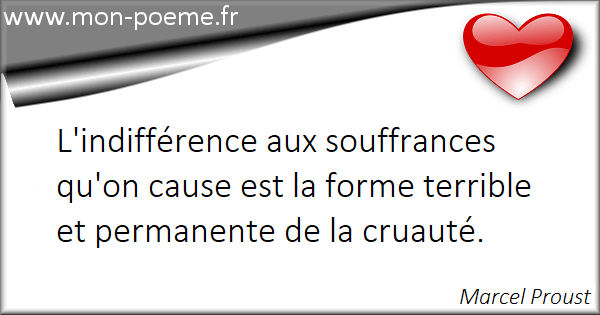 www.mon-poeme.fr

L'indifférence aux souffrances qu'on cause est la forme terrible et permanente de la cruauté.

Marcel Proust